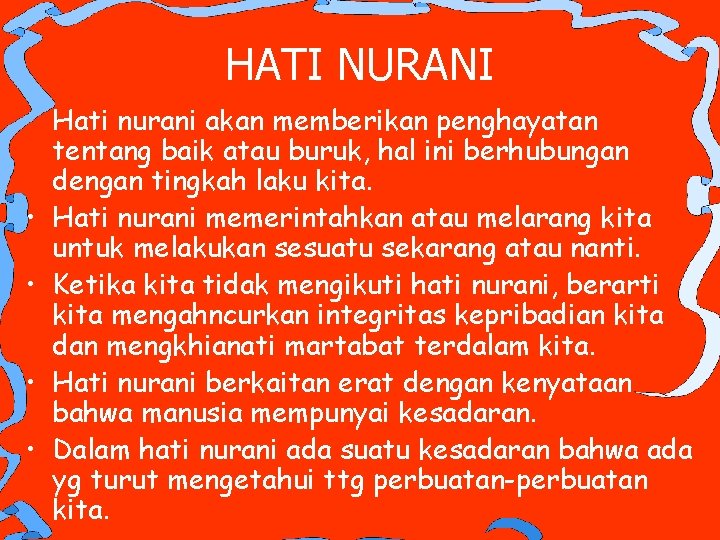 HATI NURANI

Hati nurani akan memberikan penghayatan tentang baik atau buruk, hal ini berhubungan dengan tingkah laku kita.

• Hati nurani memerintahkan atau melarang kita untuk melakukan sesuatu sekarang atau nanti.

• Ketika kita tidak mengikuti hati nurani, berarti kita mengahncurkan integritas kepribadian kita dan mengkhianati martabat terdalam kita.

• Hati nurani berkaitan erat dengan kenyataan bahwa manusia mempunyai kesadaran.

• Dalam hati nurani ada suatu kesadaran bahwa ada yg turut mengetahui ttg perbuatan-perbuatan kita.